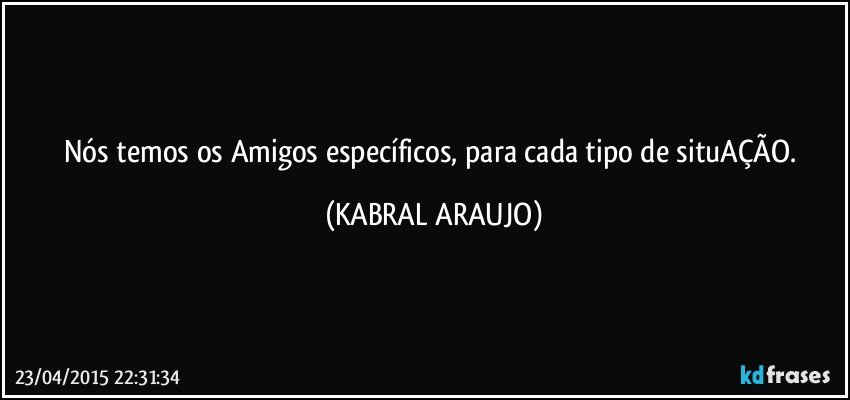 Nós temos os Amigos específicos, para cada tipo de situAÇÃO.

(KABRAL ARAUJO)

23/04/2015 22:31:34

kdfrases